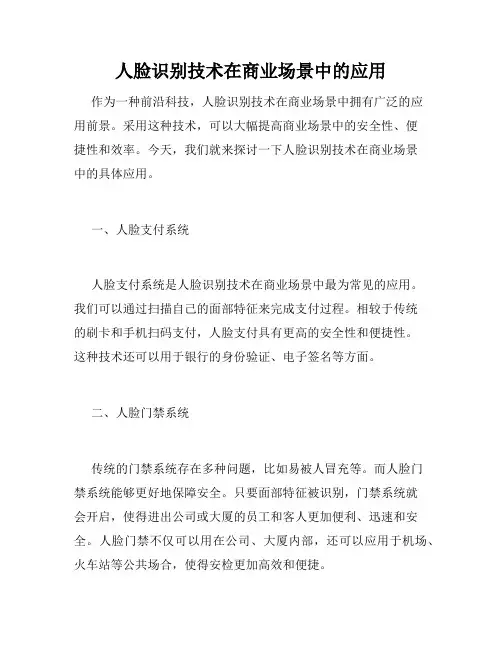 人脸识别技术在商业场景中的应用

作为一种前沿科技，人脸识别技术在商业场景中拥有广泛的应用前景。采用这种技术，可以大幅提高商业场景中的安全性、便捷性和效率。今天，我们就来探讨一下人脸识别技术在商业场景中的具体应用。

一、人脸支付系统

人脸支付系统是人脸识别技术在商业场景中最为常见的应用。我们可以通过扫描自己的面部特征来完成支付过程。相较于传统的刷卡和手机扫码支付，人脸支付具有更高的安全性和便捷性。这种技术还可以用于银行的身份验证、电子签名等方面。

二、人脸门禁系统

传统的门禁系统存在多种问题，比如易被人冒充等。而人脸门禁系统能够更好地保障安全。只要面部特征被识别，门禁系统就会开启，使得进出公司或大厦的员工和客人更加便利、迅速和安全。人脸门禁不仅可以用在公司、大厦内部，还可以应用于机场、火车站等公共场合，使得安检更加高效和便捷。